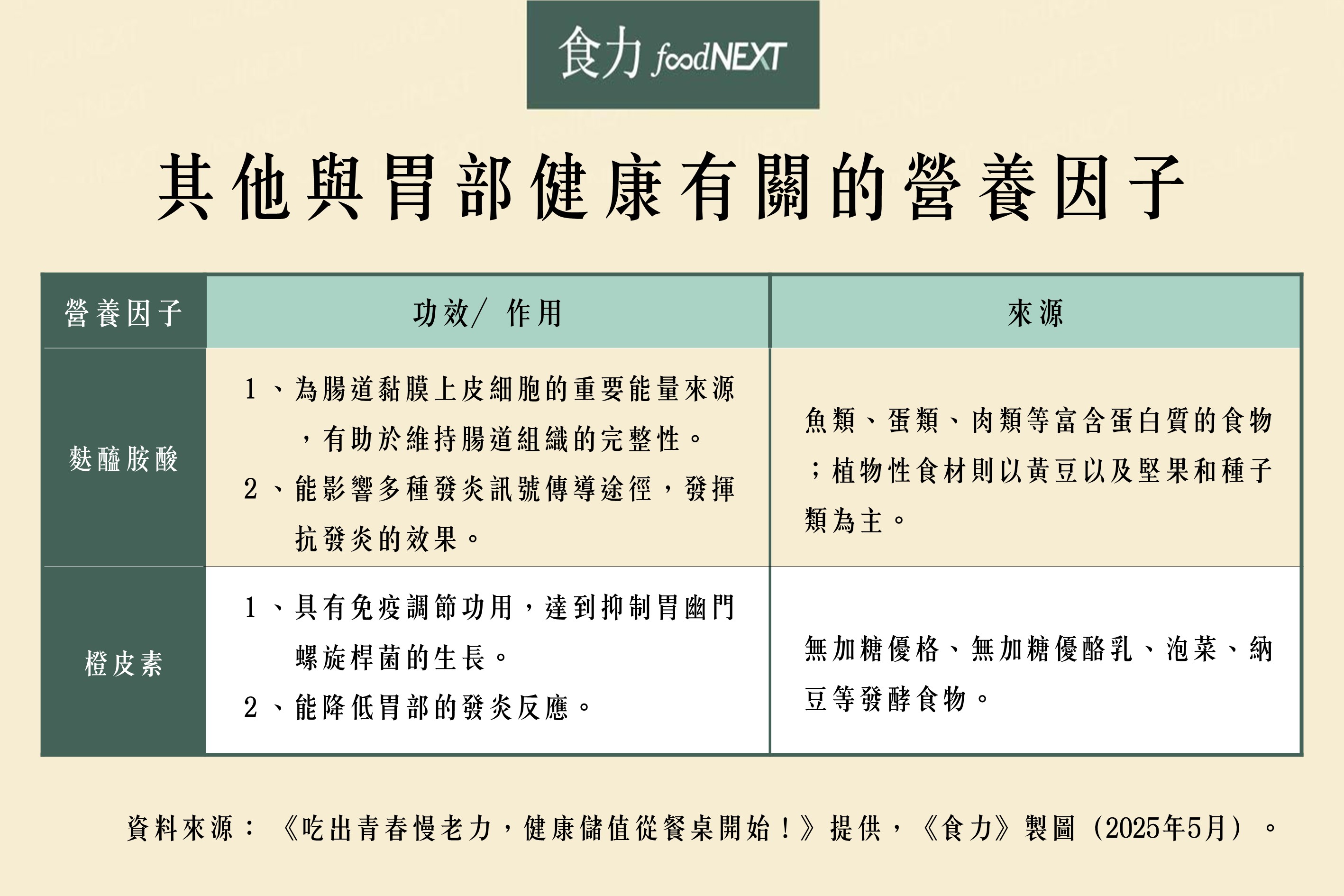 食力 foodNEXT

其他與胃部健康有關的營養因子

| 營養因子 | 功效/ 作用 | 來源 |
|---|---|---|
| 麩醯胺酸 | 1、為腸道黏膜上皮細胞的重要能量來源，有助於維持腸道組織的完整性。 2、能影響多種發炎訊號傳導途徑，發揮抗發炎的效果。 | 魚類、蛋類、肉類等富含蛋白質的食物；植物性食材則以黃豆以及堅果和種子類為主。 |
| 橙皮素 | 1、具有免疫調節功用，達到抑制胃幽門螺旋桿菌的生長。 2、能降低胃部的發炎反應。 | 無加糖優格、無加糖優酪乳、泡菜、納豆等發酵食物。 |

資料來源：《吃出青春慢老力，健康儲值從餐桌開始！》提供，《食力》製圖（2025年5月）。